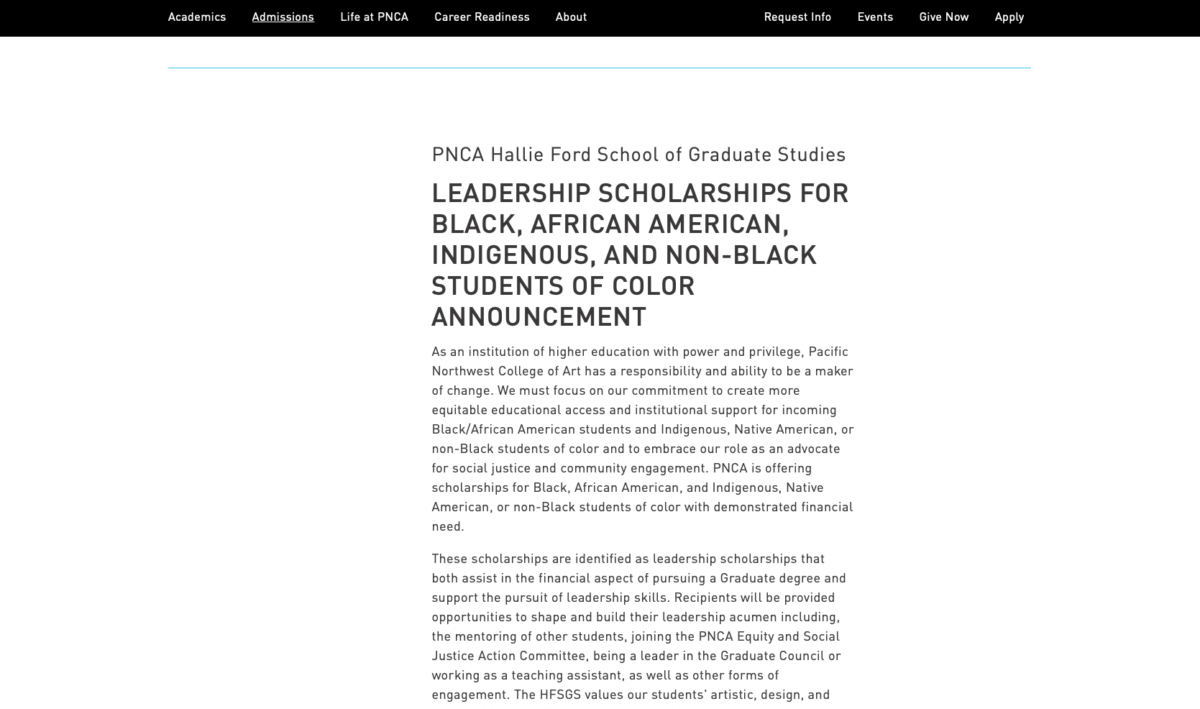 Academics Admissions Life at PNCA Career Readiness About Request Info Events Give Now Apply

PNCA Hallie Ford School of Graduate Studies

LEADERSHIP SCHOLARSHIPS FOR BLACK, AFRICAN AMERICAN, INDIGENOUS, AND NON-BLACK STUDENTS OF COLOR ANNOUNCEMENT

As an institution of higher education with power and privilege, Pacific Northwest College of Art has a responsibility and ability to be a maker of change. We must focus on our commitment to create more equitable educational access and institutional support for incoming Black/African American students and Indigenous, Native American, or non-Black students of color and to embrace our role as an advocate for social justice and community engagement. PNCA is offering scholarships for Black, African American, and Indigenous, Native American, or non-Black students of color with demonstrated financial need.

These scholarships are identified as leadership scholarships that both assist in the financial aspect of pursuing a Graduate degree and support the pursuit of leadership skills. Recipients will be provided opportunities to shape and build their leadership acumen including, the mentoring of other students, joining the PNCA Equity and Social Justice Action Committee, being a leader in the Graduate Council or working as a teaching assistant, as well as other forms of engagement. The HFSGS values our students' artistic, design, and